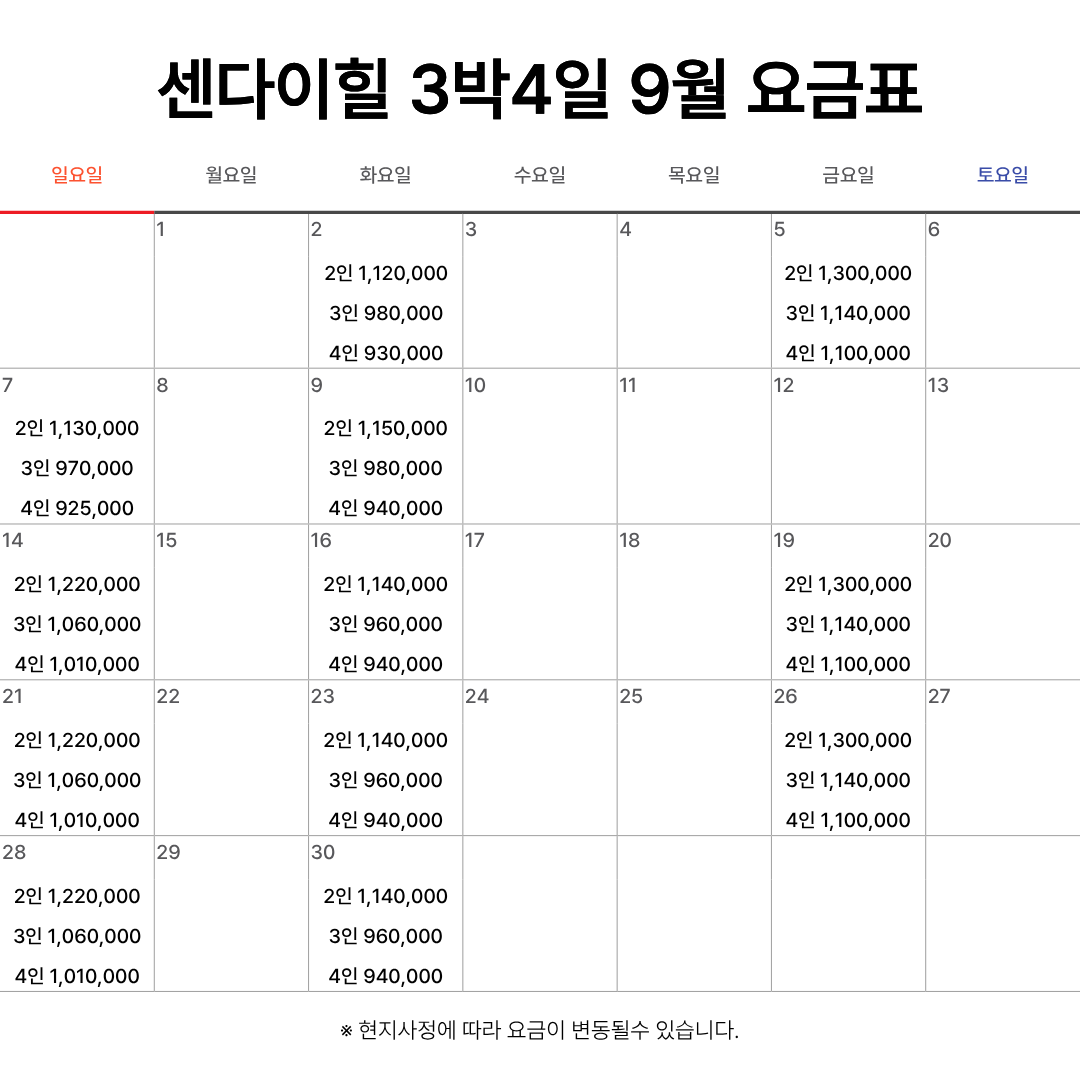 센다이힐 3박4일 9월 요금표

| 일요일 | 월요일 | 화요일 | 수요일 | 목요일 | 금요일 | 토요일 |
|---|---|---|---|---|---|---|
|  | 1 | 2 2인 1,120,000 3인 980,000 4인 930,000 | 3 | 4 | 5 2인 1,300,000 3인 1,140,000 4인 1,100,000 | 6 |
| 7 2인 1,130,000 3인 970,000 4인 925,000 | 8 | 9 2인 1,150,000 3인 980,000 4인 940,000 | 10 | 11 | 12 | 13 |
| 14 2인 1,220,000 3인 1,060,000 4인 1,010,000 | 15 | 16 2인 1,140,000 3인 960,000 4인 940,000 | 17 | 18 | 19 2인 1,300,000 3인 1,140,000 4인 1,100,000 | 20 |
| 21 2인 1,220,000 3인 1,060,000 4인 1,010,000 | 22 | 23 2인 1,140,000 3인 960,000 4인 940,000 | 24 | 25 | 26 2인 1,300,000 3인 1,140,000 4인 1,100,000 | 27 |
| 28 2인 1,220,000 3인 1,060,000 4인 1,010,000 | 29 | 30 2인 1,140,000 3인 960,000 4인 940,000 |  |  |  |  |

※ 현지사정에 따라 요금이 변동될수 있습니다.